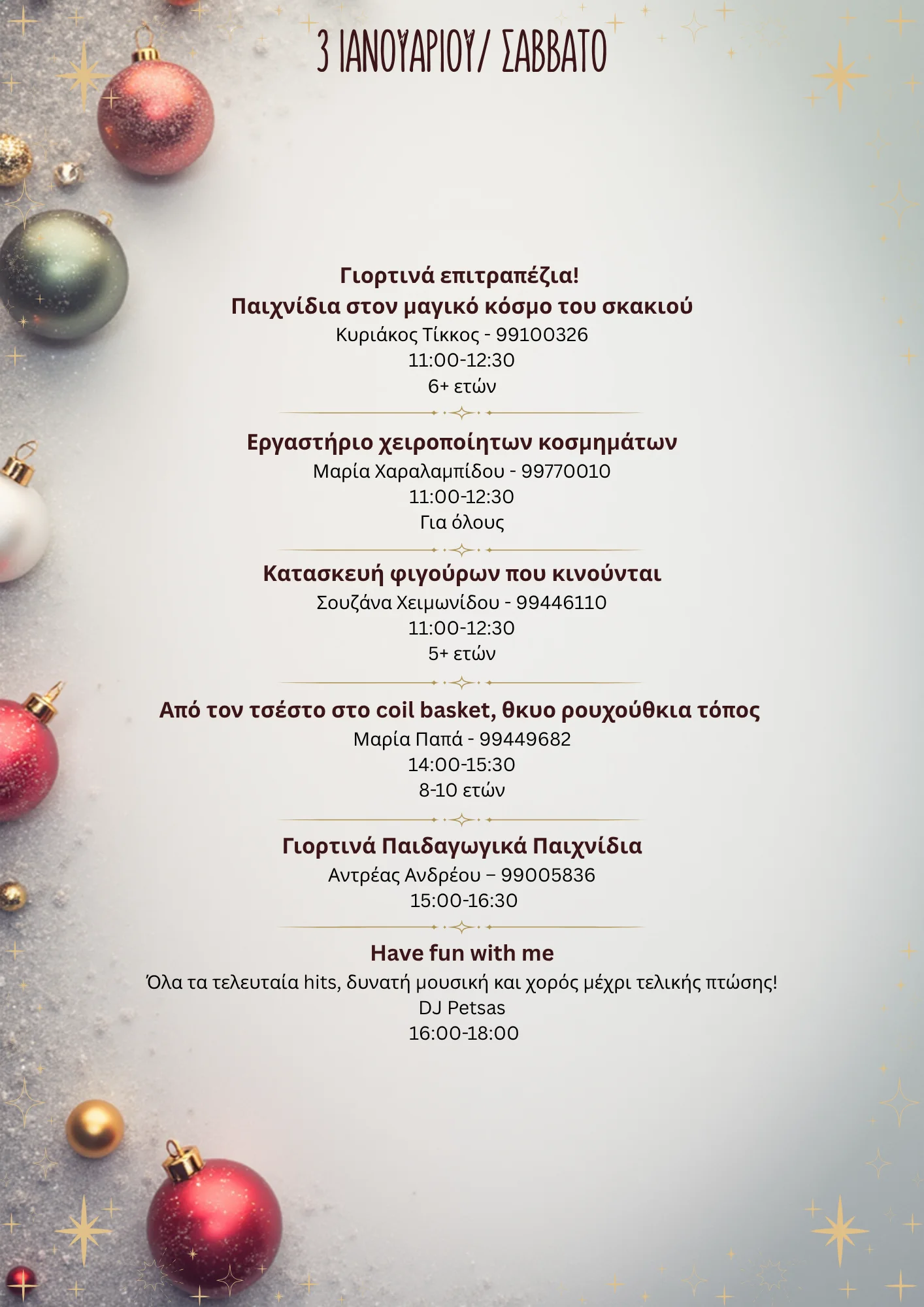 3 ΙΑΝΟΥΑΡΙΟΥ/ ΣΑΒΒΑΤΟ

Γιορτινά επιτραπέζια!
Παιχνίδια στον μαγικό κόσμο του σκακιού
Κυριάκος Τίκκος - 99100326
11:00-12:30
6+ ετών

Εργαστήριο χειροποίητων κοσμημάτων
Μαρία Χαραλαμπίδου - 99770010
11:00-12:30
Για όλους

Κατασκευή φιγούρων που κινούνται
Σουζάνα Χειμωνίδου - 99446110
11:00-12:30
5+ ετών

Από τον τσέστο στο coil basket, θκυο ρουχούθκια τόπος
Μαρία Παπά - 99449682
14:00-15:30
8-10 ετών

Γιορτινά Παιδαγωγικά Παιχνίδια
Αντρέας Ανδρέου – 99005836
15:00-16:30

Have fun with me
Όλα τα τελευταία hits, δυνατή μουσική και χορός μέχρι τελικής πτώσης!
DJ Petsas
16:00-18:00